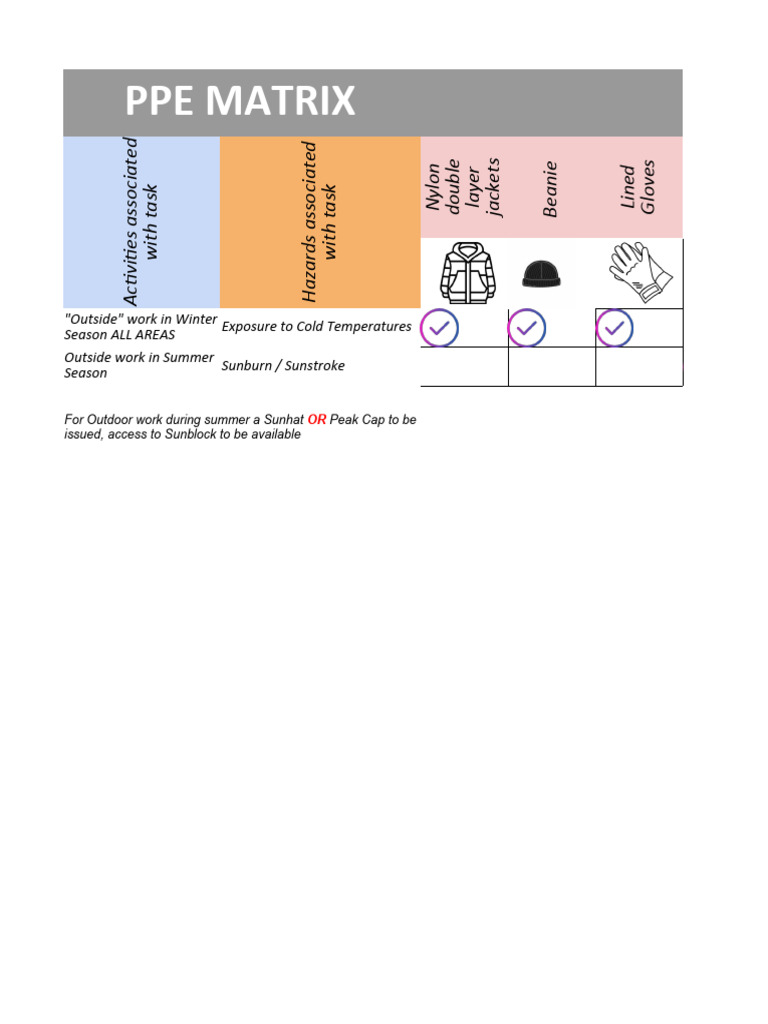 PPE MATRIX

| Activities associated with task | Hazards associated with task | Nylon double layer jackets | Beanie | Lined Gloves |
|---|---|---|---|---|
| "Outside" work in Winter Season ALL AREAS | Exposure to Cold Temperatures | ✓ | ✓ | ✓ |
| Outside work in Summer Season | Sunburn / Sunstroke | | | |

For Outdoor work during summer a Sunhat OR Peak Cap to be issued, access to Sunblock to be available